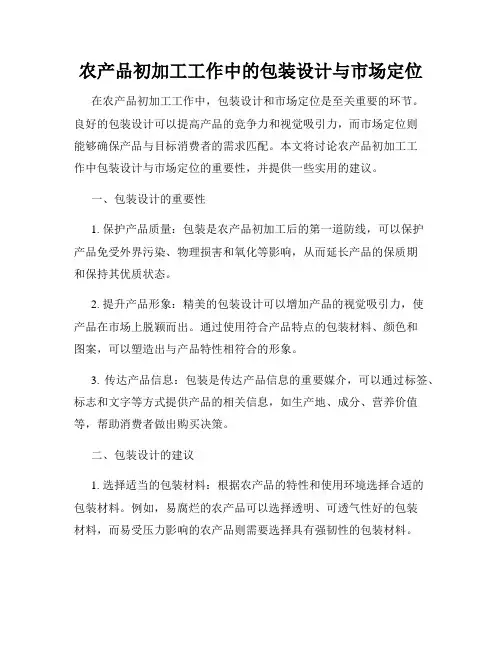 农产品初加工工作中的包装设计与市场定位

在农产品初加工工作中，包装设计和市场定位是至关重要的环节。良好的包装设计可以提高产品的竞争力和视觉吸引力，而市场定位则能够确保产品与目标消费者的需求匹配。本文将讨论农产品初加工工作中包装设计与市场定位的重要性，并提供一些实用的建议。

一、包装设计的重要性

1. 保护产品质量：包装是农产品初加工后的第一道防线，可以保护产品免受外界污染、物理损害和氧化等影响，从而延长产品的保质期和保持其优质状态。

2. 提升产品形象：精美的包装设计可以增加产品的视觉吸引力，使产品在市场上脱颖而出。通过使用符合产品特点的包装材料、颜色和图案，可以塑造出与产品特性相符合的形象。

3. 传达产品信息：包装是传达产品信息的重要媒介，可以通过标签、标志和文字等方式提供产品的相关信息，如生产地、成分、营养价值等，帮助消费者做出购买决策。

二、包装设计的建议

1. 选择适当的包装材料：根据农产品的特性和使用环境选择合适的包装材料。例如，易腐烂的农产品可以选择透明、可透气性好的包装材料，而易受压力影响的农产品则需要选择具有强韧性的包装材料。